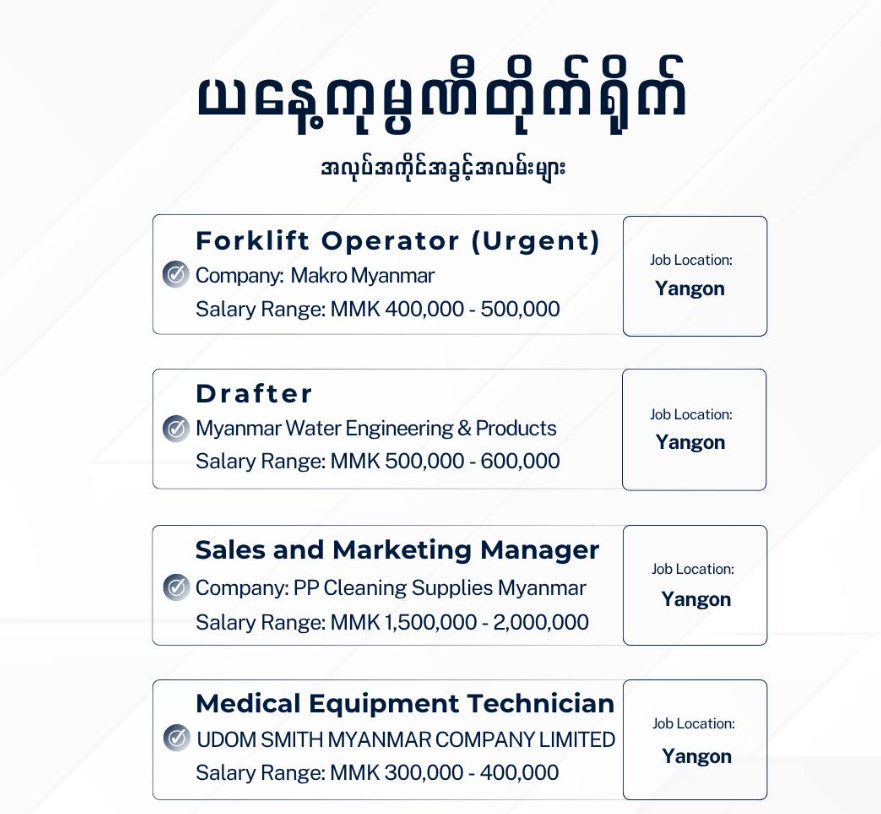 ယနေ့ကုမ္ပဏီတိုက်ရိုက်

အလုပ်အကိုင်အခွင့်အလမ်းများ

Forklift Operator (Urgent)
Company: Makro Myanmar
Salary Range: MMK 400,000 - 500,000

Job Location:
Yangon

Drafter
Myanmar Water Engineering & Products
Salary Range: MMK 500,000 - 600,000

Job Location:
Yangon

Sales and Marketing Manager
Company: PP Cleaning Supplies Myanmar
Salary Range: MMK 1,500,000 - 2,000,000

Job Location:
Yangon

Medical Equipment Technician
UDOM SMITH MYANMAR COMPANY LIMITED
Salary Range: MMK 300,000 - 400,000

Job Location:
Yangon